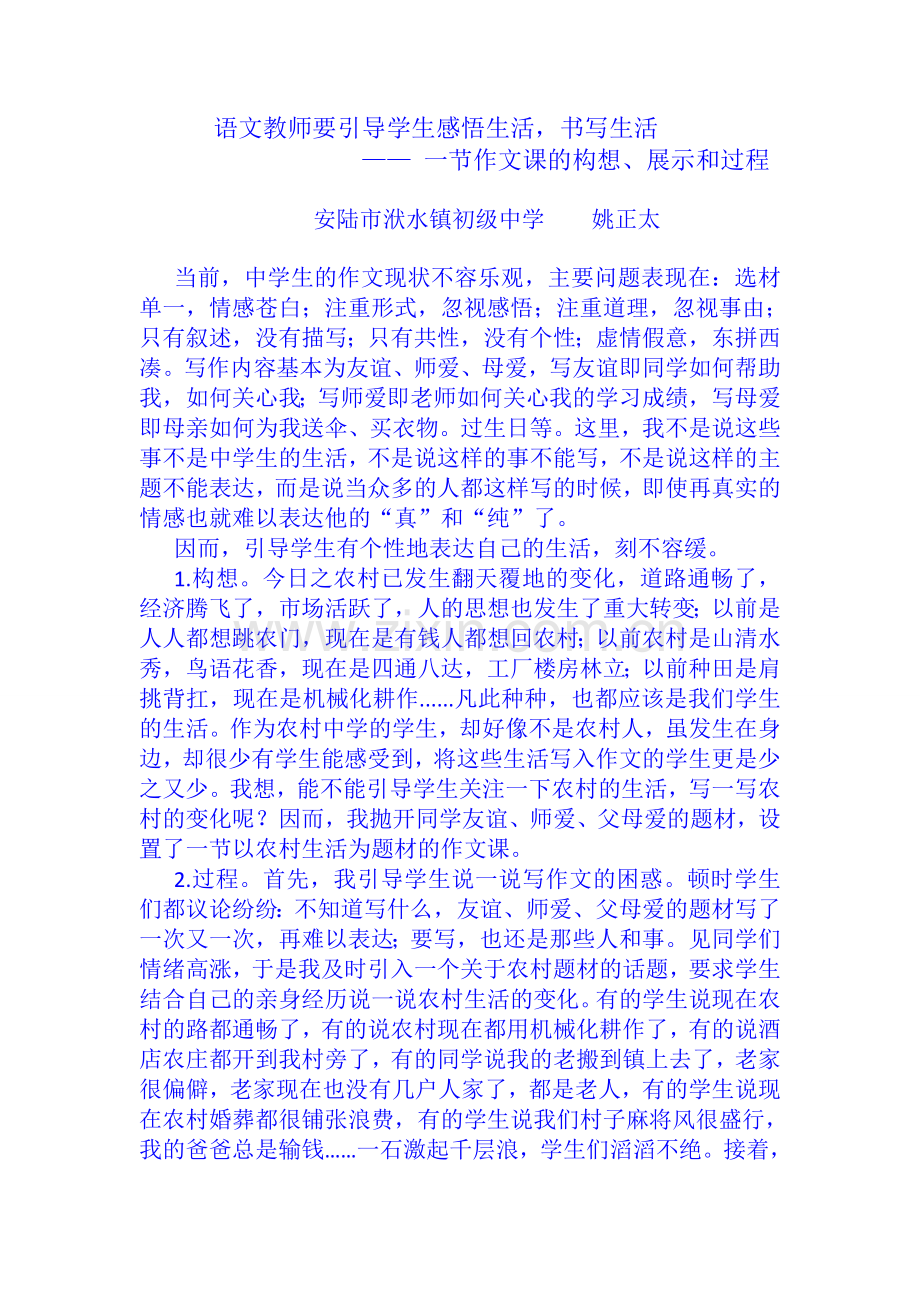 语文教师要引导学生感悟生活，书写生活
—— 一节作文课的构想、展示和过程

安陆市洑水镇初级中学　　姚正太

当前，中学生的作文现状不容乐观，主要问题表现在：选材单一，情感苍白；注重形式，忽视感悟；注重道理，忽视事由；只有叙述，没有描写；只有共性，没有个性；虚情假意，东拼西凑。写作内容基本为友谊、师爱、母爱，写友谊即同学如何帮助我，如何关心我；写师爱即老师如何关心我的学习成绩，写母爱即母亲如何为我送伞、买衣物。过生日等。这里，我不是说这些事不是中学生的生活，不是说这样的事不能写，不是说这样的主题不能表达，而是说当众多的人都这样写的时候，即使再真实的情感也就难以表达他的“真”和“纯”了。

因而，引导学生有个性地表达自己的生活，刻不容缓。

1.构想。今日之农村已发生翻天覆地的变化，道路通畅了，经济腾飞了，市场活跃了，人的思想也发生了重大转变；以前是人人都想跳农门，现在是有钱人都想回农村；以前农村是山清水秀，鸟语花香，现在是四通八达，工厂楼房林立；以前种田是肩挑背扛，现在是机械化耕作......凡此种种，也都应该是我们学生的生活。作为农村中学的学生，却好像不是农村人，虽发生在身边，却很少有学生能感受到，将这些生活写入作文的学生更是少之又少。我想，能不能引导学生关注一下农村的生活，写一写农村的变化呢？因而，我抛开同学友谊、师爱、父母爱的题材，设置了一节以农村生活为题材的作文课。

2.过程。首先，我引导学生说一说写作文的困惑。顿时学生们都议论纷纷：不知道写什么，友谊、师爱、父母爱的题材写了一次又一次，再难以表达；要写，也还是那些人和事。见同学们情绪高涨，于是我及时引入一个关于农村题材的话题，要求学生结合自己的亲身经历说一说农村生活的变化。有的学生说现在农村的路都通畅了，有的说农村现在都用机械化耕作了，有的说酒店农庄都开到我村旁了，有的同学说我的老搬到镇上去了，老家很偏僻，老家现在也没有几户人家了，都是老人，有的学生说现在农村婚葬都很铺张浪费，有的学生说我们村子麻将风很盛行，我的爸爸总是输钱......一石激起千层浪，学生们滔滔不绝。接着，